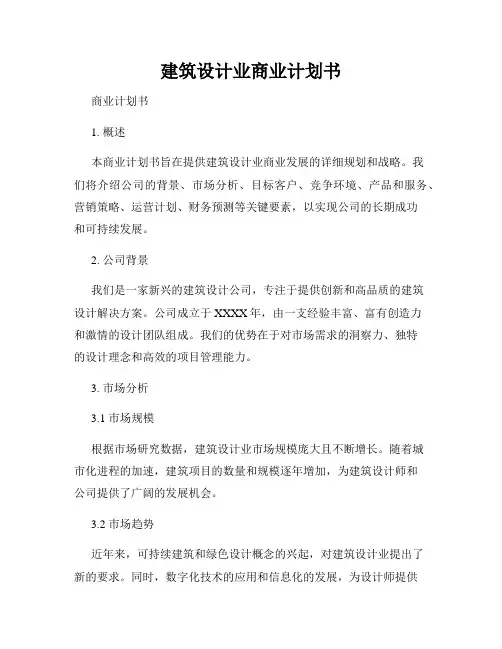 建筑设计业商业计划书

商业计划书

1. 概述

本商业计划书旨在提供建筑设计业商业发展的详细规划和战略。我们将介绍公司的背景、市场分析、目标客户、竞争环境、产品和服务、营销策略、运营计划、财务预测等关键要素，以实现公司的长期成功和可持续发展。

2. 公司背景

我们是一家新兴的建筑设计公司，专注于提供创新和高品质的建筑设计解决方案。公司成立于 XXXX 年，由一支经验丰富、富有创造力和激情的设计团队组成。我们的优势在于对市场需求的洞察力、独特的设计理念和高效的项目管理能力。

3. 市场分析

3.1 市场规模

根据市场研究数据，建筑设计业市场规模庞大且不断增长。随着城市化进程的加速，建筑项目的数量和规模逐年增加，为建筑设计师和公司提供了广阔的发展机会。

3.2 市场趋势

近年来，可持续建筑和绿色设计概念的兴起，对建筑设计业提出了新的要求。同时，数字化技术的应用和信息化的发展，为设计师提供